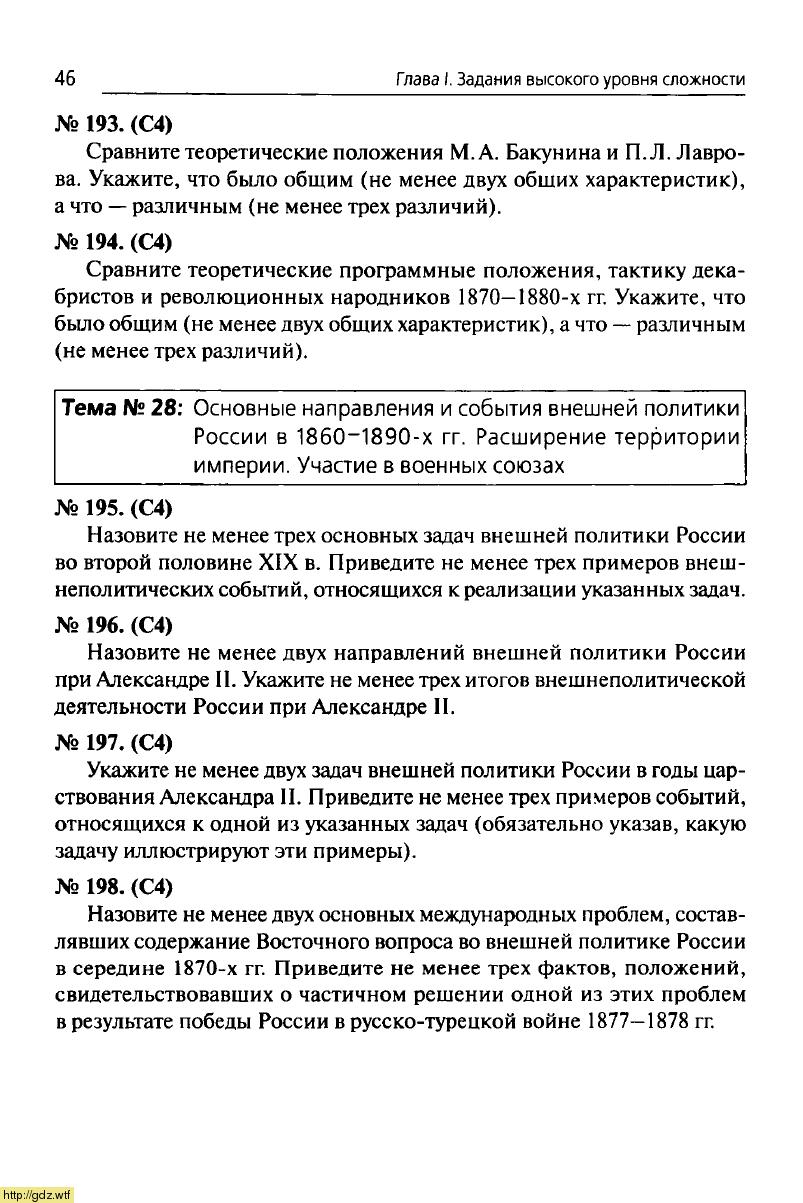 46 Глава I. Задания высокого уровня сложности

№ 193. (С4)

Сравните теоретические положения М.А. Бакунина и П.Л. Лаврова. Укажите, что было общим (не менее двух общих характеристик), а что — различным (не менее трех различий).

№ 194. (С4)

Сравните теоретические программные положения, тактику декабристов и революционных народников 1870—1880-х гг. Укажите, что было общим (не менее двух общих характеристик), а что — различным (не менее трех различий).

Тема № 28: Основные направления и события внешней политики России в 1860–1890-х гг. Расширение территории империи. Участие в военных союзах

№ 195. (С4)

Назовите не менее трех основных задач внешней политики России во второй половине XIX в. Приведите не менее трех примеров внешнеполитических событий, относящихся к реализации указанных задач.

№ 196. (С4)

Назовите не менее двух направлений внешней политики России при Александре II. Укажите не менее трех итогов внешнеполитической деятельности России при Александре II.

№ 197. (С4)

Укажите не менее двух задач внешней политики России в годы царствования Александра II. Приведите не менее трех примеров событий, относящихся к одной из указанных задач (обязательно указав, какую задачу иллюстрируют эти примеры).

№ 198. (С4)

Назовите не менее двух основных международных проблем, составлявших содержание Восточного вопроса во внешней политике России в середине 1870-х гг. Приведите не менее трех фактов, положений, свидетельствовавших о частичном решении одной из этих проблем в результате победы России в русско-турецкой войне 1877—1878 гг.

http://gdz.wtf